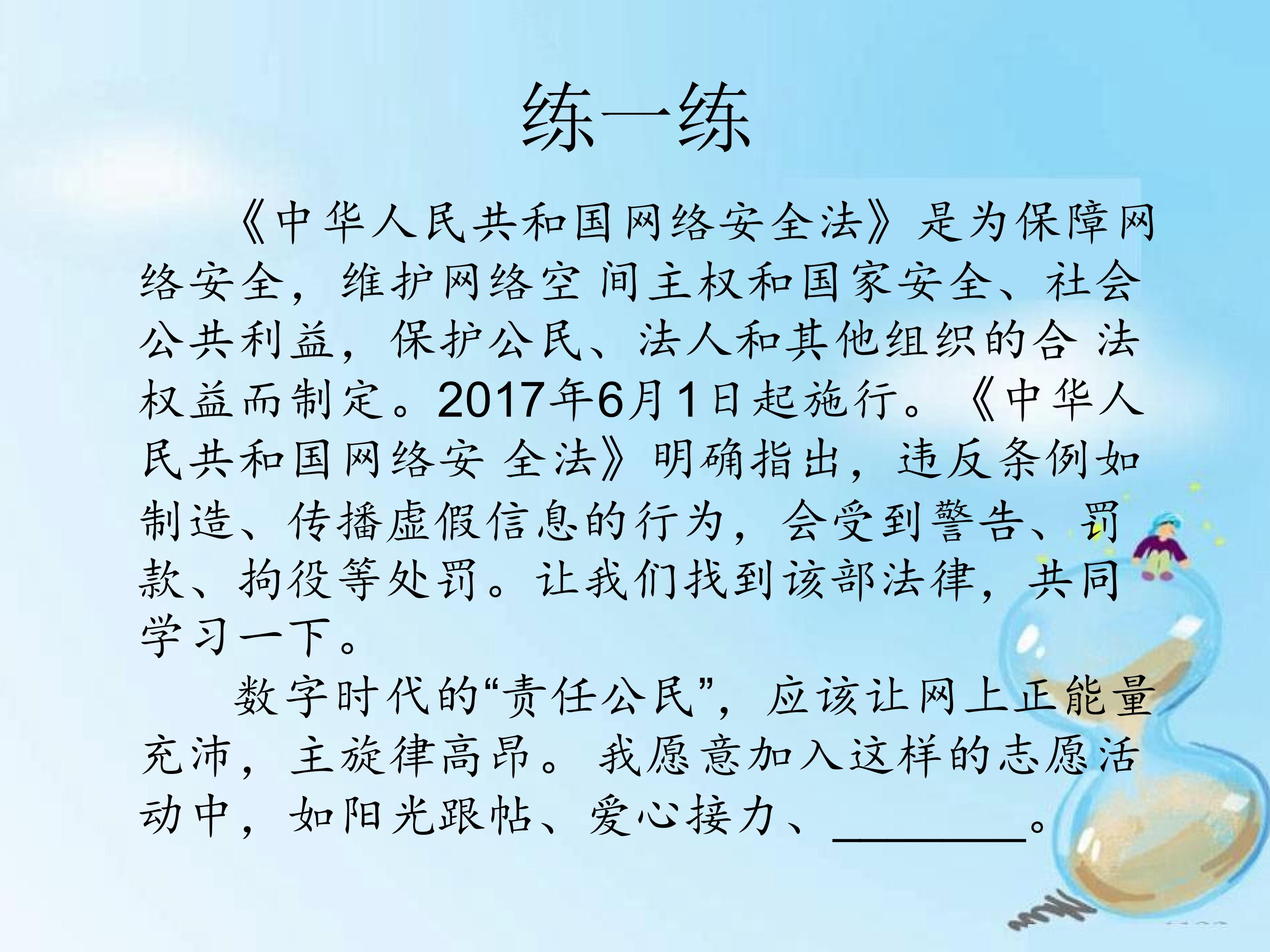 练一练

《中华人民共和国网络安全法》是为保障网络安全，维护网络空间主权和国家安全、社会公共利益，保护公民、法人和其他组织的合法权益而制定。2017年6月1日起施行。《中华人民共和国网络安全法》明确指出，违反条例如制造、传播虚假信息的行为，会受到警告、罚款、拘役等处罚。让我们找到该部法律，共同学习一下。

数字时代的“责任公民”，应该让网上正能量充沛，主旋律高昂。我愿意加入这样的志愿活动中，如阳光跟帖、爱心接力、____。